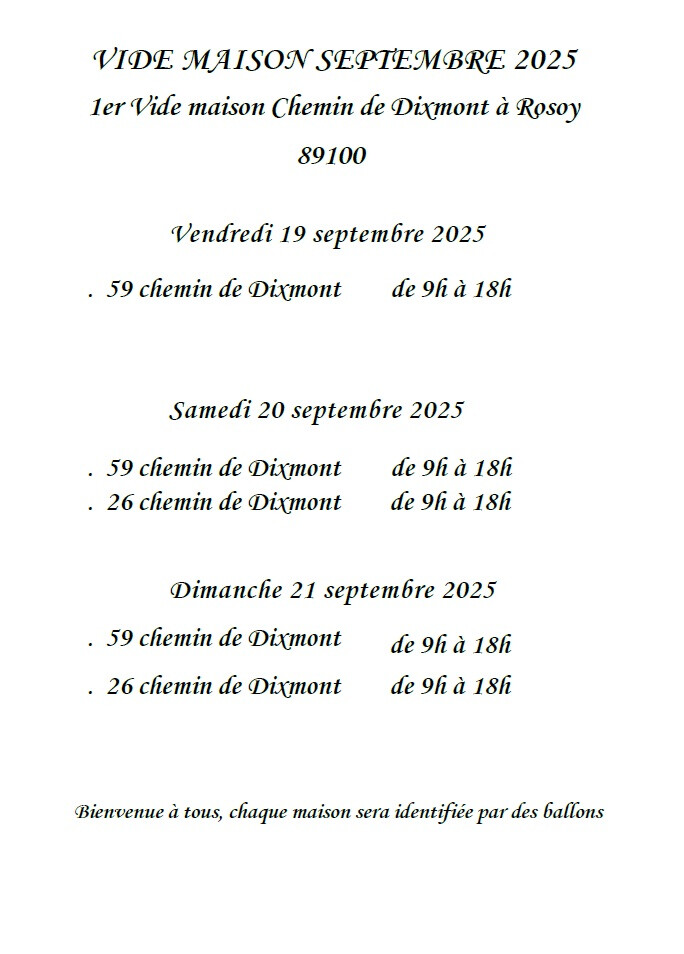 VIDE MAISON SEPTEMBRE 2025
1er Vide maison Chemin de Dixmont à Rosoy
89100

Vendredi 19 septembre 2025

. 59 chemin de Dixmont de 9h à 18h

Samedi 20 septembre 2025

. 59 chemin de Dixmont de 9h à 18h
. 26 chemin de Dixmont de 9h à 18h

Dimanche 21 septembre 2025

. 59 chemin de Dixmont de 9h à 18h
. 26 chemin de Dixmont de 9h à 18h

Bienvenue à tous, chaque maison sera identifiée par des ballons